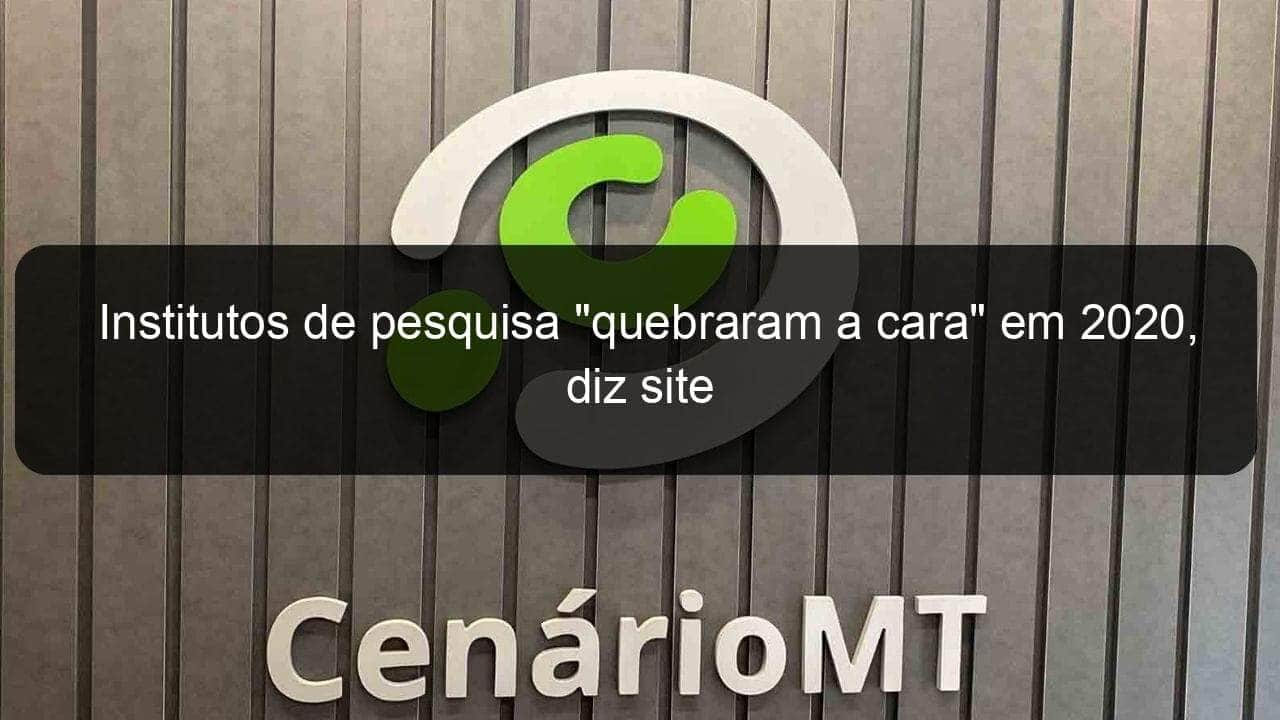 Institutos de pesquisa "quebraram a cara" em 2020, diz site

CenárioMT